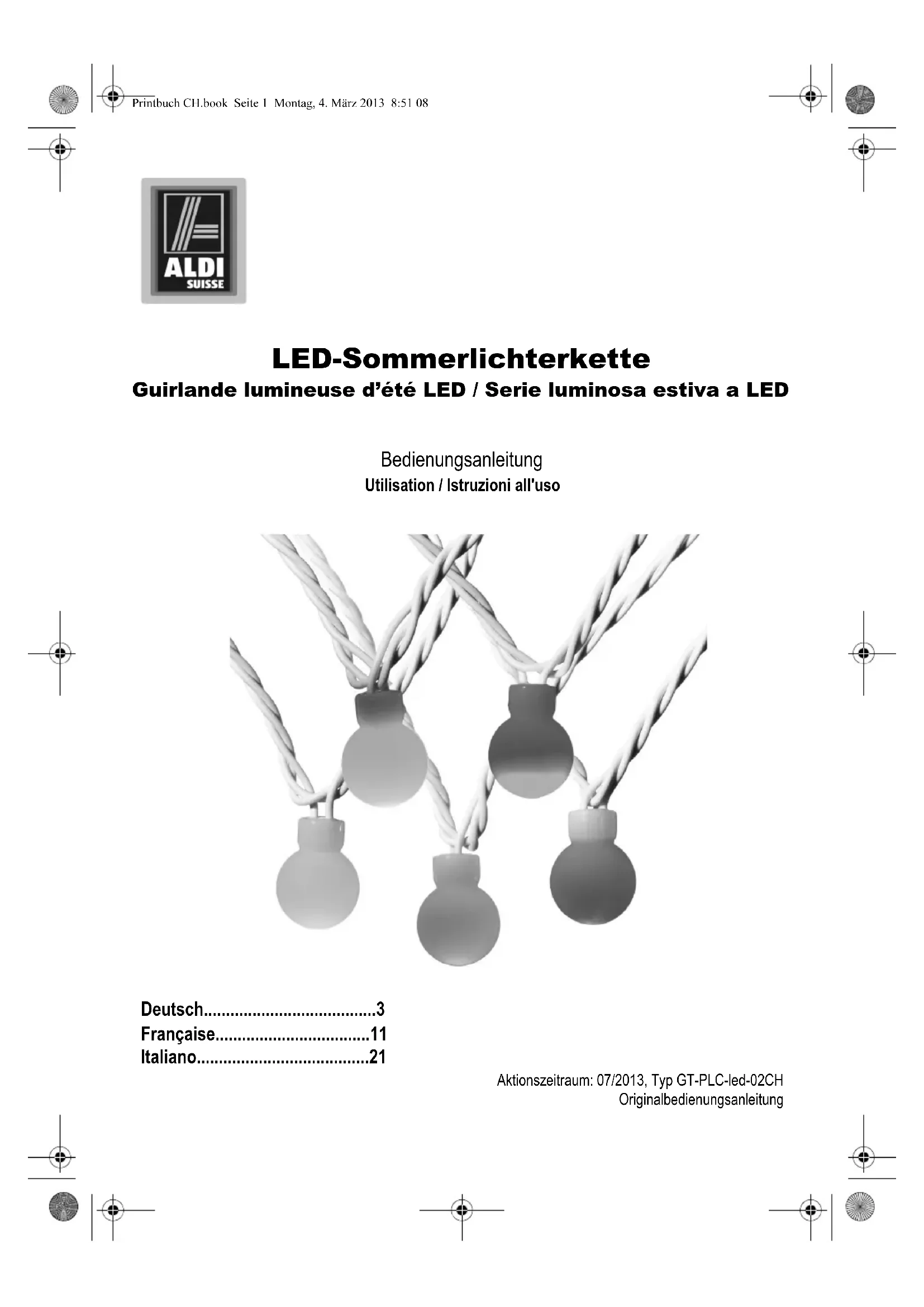 Printbuch CH.book Seite 1 Montag, 4. März 2013 8:51 08

ALDI
SUISSE

LED-Sommerlichterkette
Guirlande lumineuse d'été LED / Serie luminosa estiva a LED

Bedienungsanleitung
Utilisation / Istruzioni all'uso

Deutsch 3
Française 11
Italiano 21

Aktionszeitraum: 07/2013, Typ GT-PLC-led-02CH
Originalbedienungsanleitung